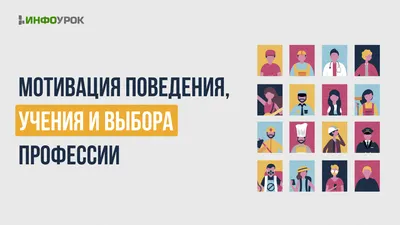 ИНФОУРОК

МОТИВАЦИЯ ПОВЕДЕНИЯ, УЧЕНИЯ И ВЫБОРА ПРОФЕССИИ